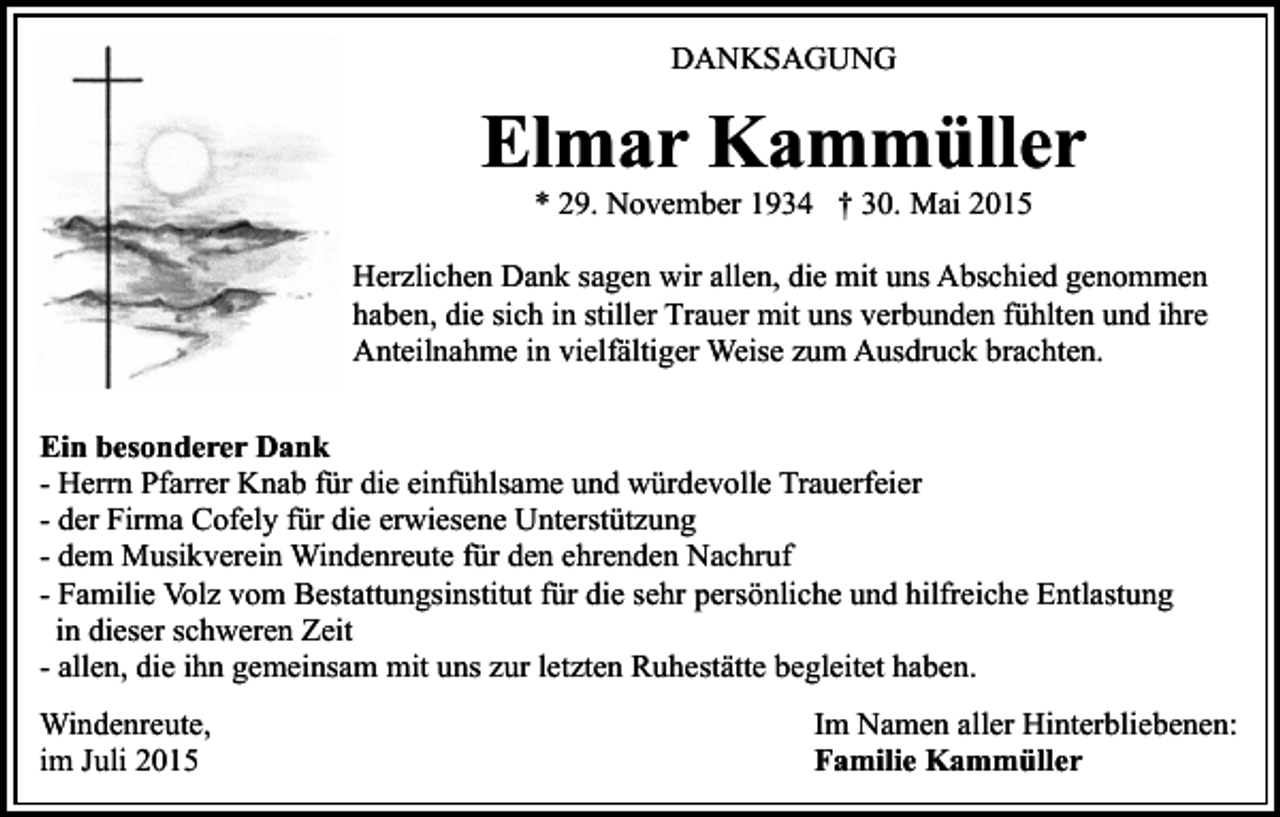 DANKSAGUNG

Elmar Kammüller

* 29. November 1934 † 30. Mai 2015

Herzlichen Dank sagen wir allen, die mit uns Abschied genommen haben, die sich in stiller Trauer mit uns verbunden fühlten und ihre Anteilnahme in vielfältiger Weise zum Ausdruck brachten.

Ein besonderer Dank
- Herrn Pfarrer Knab für die einfühlsame und würdevolle Trauerfeier
- der Firma Cofely für die erwiesene Unterstützung
- dem Musikverein Windenreute für den ehrenden Nachruf
- Familie Volz vom Bestattungsinstitut für die sehr persönliche und hilfreiche Entlastung in dieser schweren Zeit
- allen, die ihn gemeinsam mit uns zur letzten Ruhestätte begleitet haben.

Windenreute,
im Juli 2015

Im Namen aller Hinterbliebenen:
Familie Kammüller